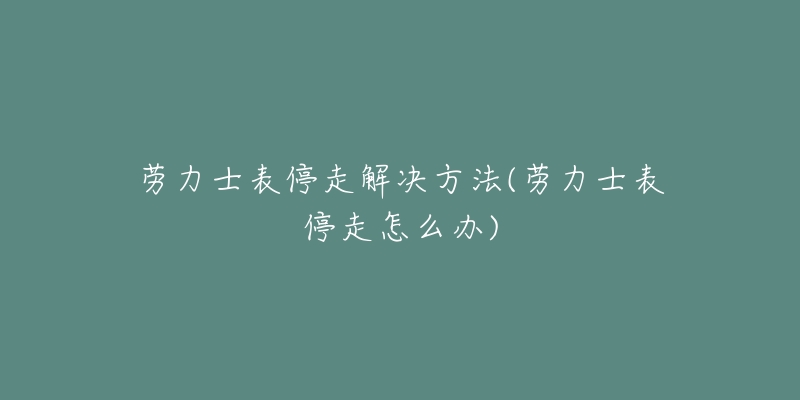 劳力士表停走解决方法(劳力士表停走怎么办)